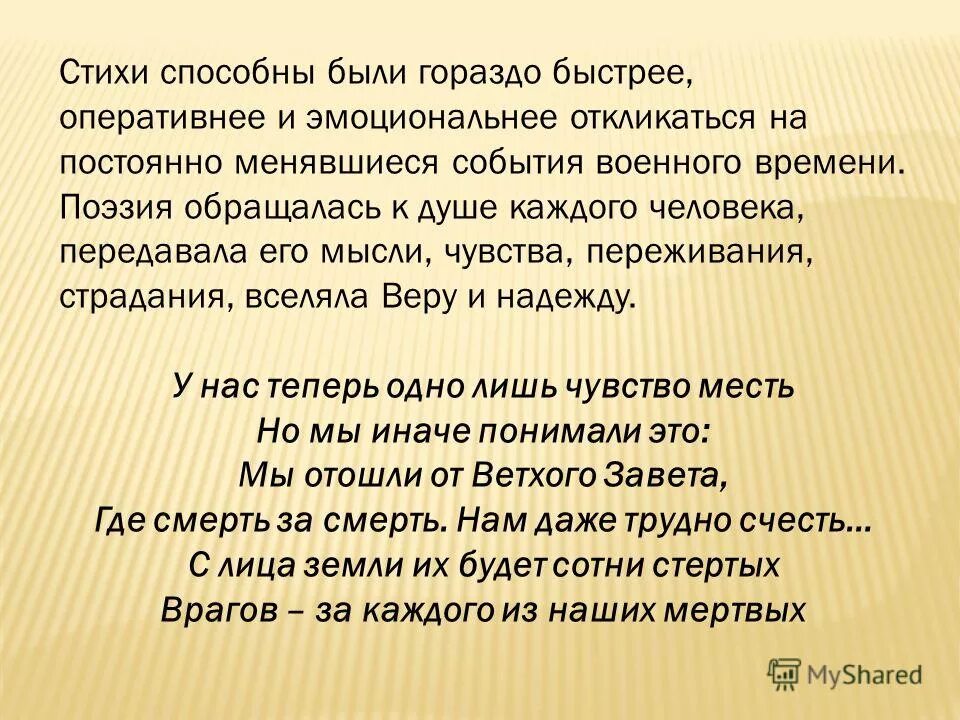 Стихи способны были гораздо быстрее, оперативнее и эмоциональнее откликаться на постоянно менявшиеся события военного времени. Поэзия обращалась к душе каждого человека, передавала его мысли, чувства, переживания, страдания, вселяла Веру и надежду.

У нас теперь одно лишь чувство месть
Но мы иначе понимали это:
Мы отошли от Ветхого Завета,
Где смерть за смерть. Нам даже трудно счесть...
С лица земли их будет сотни стертых
Врагов – за каждого из наших мертвых

MyShared